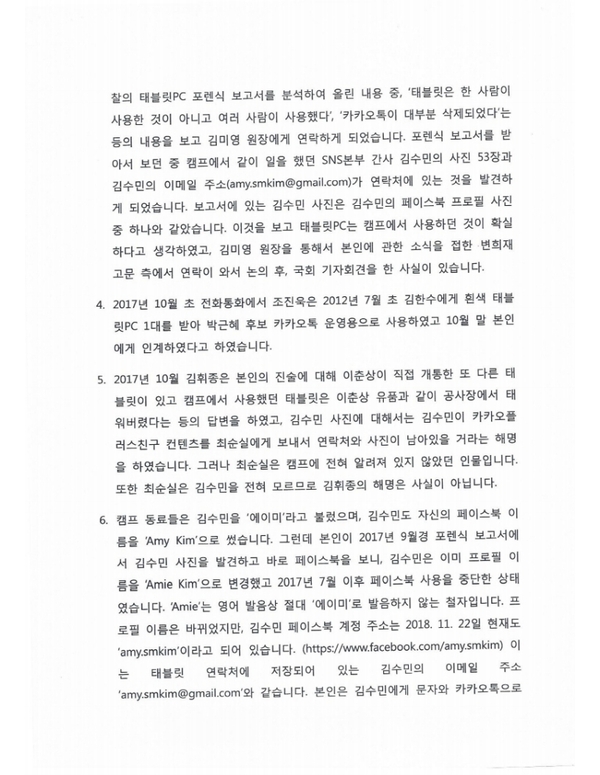 찰의 태블릿PC 포렌식 보고서를 분석하여 올린 내용 중, '태블릿은 한 사람이 사용한 것이 아니고 여러 사람이 사용했다', '카카오톡이 대부분 삭제되었다'는 등의 내용을 보고 김미영 원장에게 연락하게 되었습니다. 포렌식 보고서를 받아서 보던 중 캠프에서 같이 일을 했던 SNS본부 간사 김수민의 사진 53장과 김수민의 이메일 주소(amy.smkim@gmail.com)가 연락처에 있는 것을 발견하게 되었습니다. 보고서에 있는 김수민 사진은 김수민의 페이스북 프로필 사진 중 하나와 같았습니다. 이것을 보고 태블릿PC는 캠프에서 사용하던 것이 확실하다고 생각하였고, 김미영 원장을 통해서 본인에 관한 소식을 접한 변희재 고문 측에서 연락이 와서 논의 후, 국회 기자회견을 한 사실이 있습니다.

4. 2017년 10월 초 전화통화에서 조진욱은 2012년 7월 초 김한수에게 흰색 태블릿PC 1대를 받아 박근혜 후보 카카오톡 운영용으로 사용하였고 10월 말 본인에게 인계하였다고 하였습니다.

5. 2017년 10월 김휘종은 본인의 진술에 대해 이춘상이 직접 개통한 또 다른 태블릿이 있고 캠프에서 사용했던 태블릿은 이춘상 유품과 같이 공사장에서 태워버렸다는 등의 답변을 하였고, 김수민 사진에 대해서는 김수민이 카카오플러스친구 컨텐츠를 최순실에게 보내서 연락처와 사진이 남아있을 거라는 해명을 하였습니다. 그러나 최순실은 캠프에 전혀 알려져 있지 않았던 인물입니다. 또한 최순실은 김수민을 전혀 모르므로 김휘종의 해명은 사실이 아닙니다.

6. 캠프 동료들은 김수민을 '에이미'라고 불렀으며, 김수민도 자신의 페이스북 이름을 'Amy Kim'으로 썼습니다. 그런데 본인이 2017년 9월경 포렌식 보고서에서 김수민 사진을 발견하고 바로 페이스북을 보니, 김수민은 이미 프로필 이름을 'Amie Kim'으로 변경했고 2017년 7월 이후 페이스북 사용을 중단한 상태였습니다. 'Amie'는 영어 발음상 절대 '에이미'로 발음하지 않는 철자입니다. 프로필 이름은 바뀌었지만, 김수민 페이스북 계정 주소는 2018. 11. 22일 현재도 'amy.smkim'이라고 되어 있습니다. (https://www.facebook.com/amy.smkim) 이는 태블릿 연락처에 저장되어 있는 김수민의 이메일 주소 'amy.smkim@gmail.com'와 같습니다. 본인은 김수민에게 문자와 카카오톡으로